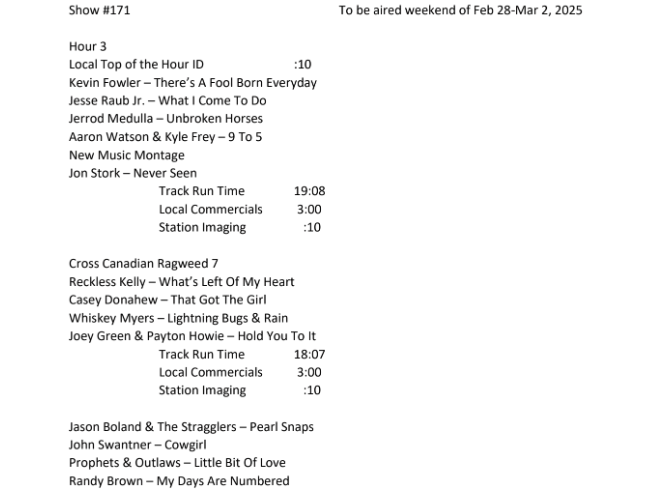 Show #171 To be aired weekend of Feb 28-Mar 2, 2025

Hour 3
Local Top of the Hour ID :10
Kevin Fowler – There's A Fool Born Everyday
Jesse Raub Jr. – What I Come To Do
Jerrod Medulla – Unbroken Horses
Aaron Watson & Kyle Frey – 9 To 5
New Music Montage
Jon Stork – Never Seen
Track Run Time 19:08
Local Commercials 3:00
Station Imaging :10

Cross Canadian Ragweed 7
Reckless Kelly – What's Left Of My Heart
Casey Donahew – That Got The Girl
Whiskey Myers – Lightning Bugs & Rain
Joey Green & Payton Howie – Hold You To It
Track Run Time 18:07
Local Commercials 3:00
Station Imaging :10

Jason Boland & The Stragglers – Pearl Snaps
John Swantner – Cowgirl
Prophets & Outlaws – Little Bit Of Love
Randy Brown – My Days Are Numbered